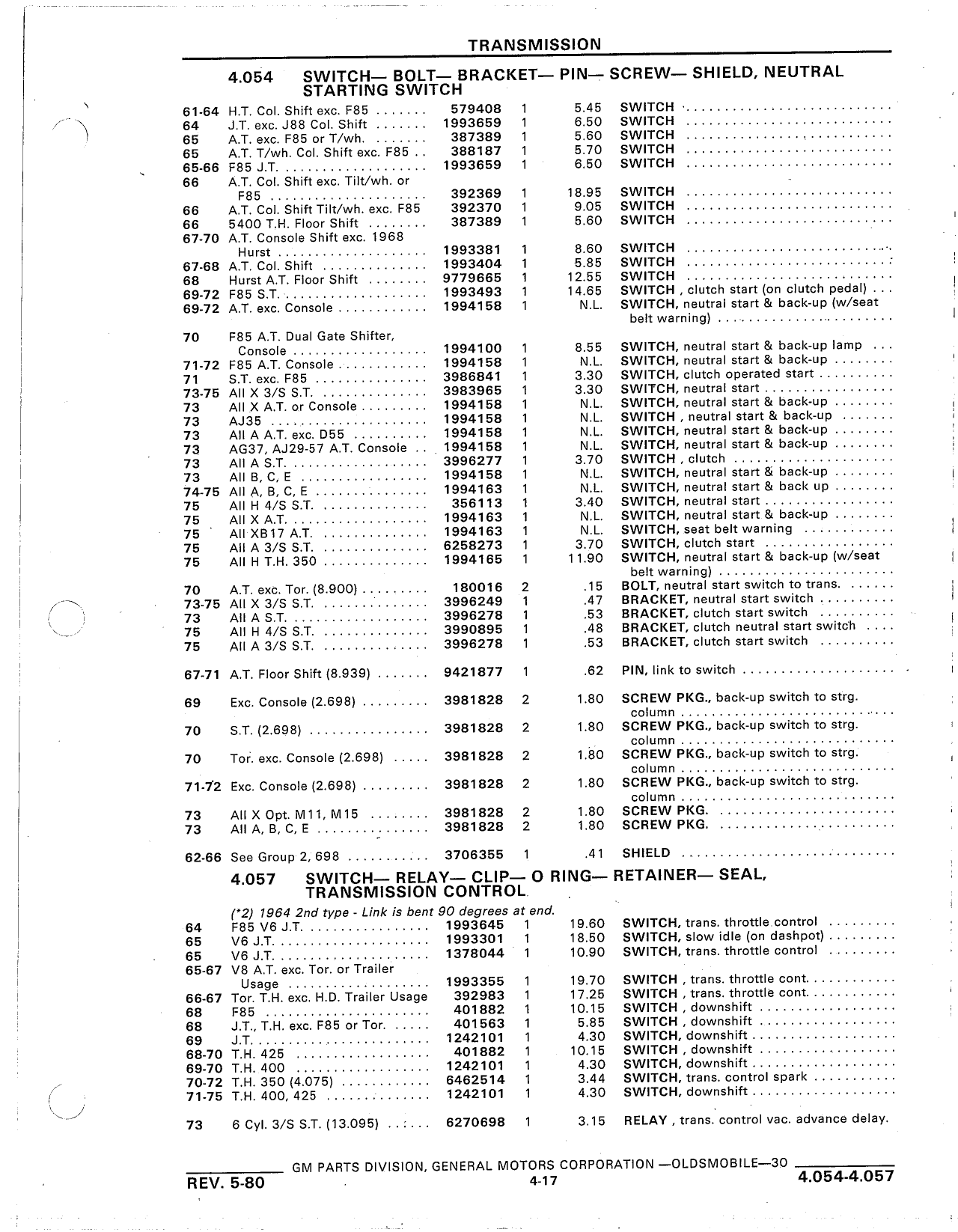 TRANSMISSION

4.054 SWITCH— BOLT— BRACKET— PIN— SCREW— SHIELD, NEUTRAL STARTING SWITCH

| | | | | | |
|---|---|---|---|---|---|
| 61-64 | H.T. Col. Shift exc. F85 | 579408 | 1 | 5.45 | SWITCH |
| 64 | J.T. exc. J88 Col. Shift | 1993659 | 1 | 6.50 | SWITCH |
| 65 | A.T. exc. F85 or T/wh. | 387389 | 1 | 5.60 | SWITCH |
| 65 | A.T. T/wh. Col. Shift exc. F85 | 388187 | 1 | 5.70 | SWITCH |
| 65-66 | F85 J.T. | 1993659 | 1 | 6.50 | SWITCH |
| 66 | A.T. Col. Shift exc. Tilt/wh. or F85 | 392369 | 1 | 18.95 | SWITCH |
| 66 | A.T. Col. Shift Tilt/wh. exc. F85 | 392370 | 1 | 9.05 | SWITCH |
| 66 | 5400 T.H. Floor Shift | 387389 | 1 | 5.60 | SWITCH |
| 67-70 | A.T. Console Shift exc. 1968 Hurst | 1993381 | 1 | 8.60 | SWITCH |
| 67-68 | A.T. Col. Shift | 1993404 | 1 | 5.85 | SWITCH |
| 68 | Hurst A.T. Floor Shift | 9779665 | 1 | 12.55 | SWITCH |
| 69-72 | F85 S.T. | 1993493 | 1 | 14.65 | SWITCH , clutch start (on clutch pedal) |
| 69-72 | A.T. exc. Console | 1994158 | 1 | N.L. | SWITCH, neutral start & back-up (w/seat belt warning) |
| 70 | F85 A.T. Dual Gate Shifter, Console | 1994100 | 1 | 8.55 | SWITCH, neutral start & back-up lamp |
| 71-72 | F85 A.T. Console | 1994158 | 1 | N.L. | SWITCH, neutral start & back-up |
| 71 | S.T. exc. F85 | 3986841 | 1 | 3.30 | SWITCH, clutch operated start |
| 73-75 | All X 3/S S.T. | 3983965 | 1 | 3.30 | SWITCH, neutral start |
| 73 | All X A.T. or Console | 1994158 | 1 | N.L. | SWITCH, neutral start & back-up |
| 73 | AJ35 | 1994158 | 1 | N.L. | SWITCH , neutral start & back-up |
| 73 | All A A.T. exc. D55 | 1994158 | 1 | N.L. | SWITCH, neutral start & back-up |
| 73 | AG37, AJ29-57 A.T. Console | 1994158 | 1 | N.L. | SWITCH, neutral start & back-up |
| 73 | All A S.T. | 3996277 | 1 | 3.70 | SWITCH , clutch |
| 73 | All B, C, E | 1994158 | 1 | N.L. | SWITCH, neutral start & back-up |
| 74-75 | All A, B, C, E | 1994163 | 1 | N.L. | SWITCH, neutral start & back up |
| 75 | All H 4/S S.T. | 356113 | 1 | 3.40 | SWITCH, neutral start |
| 75 | All X A.T. | 1994163 | 1 | N.L. | SWITCH, neutral start & back-up |
| 75 | All XB17 A.T. | 1994163 | 1 | N.L. | SWITCH, seat belt warning |
| 75 | All A 3/S S.T. | 6258273 | 1 | 3.70 | SWITCH, clutch start |
| 75 | All H T.H. 350 | 1994165 | 1 | 11.90 | SWITCH, neutral start & back-up (w/seat belt warning) |
| 70 | A.T. exc. Tor. (8.900) | 180016 | 2 | .15 | BOLT, neutral start switch to trans. |
| 73-75 | All X 3/S S.T. | 3996249 | 1 | .47 | BRACKET, neutral start switch |
| 73 | All A S.T. | 3996278 | 1 | .53 | BRACKET, clutch start switch |
| 75 | All H 4/S S.T. | 3990895 | 1 | .48 | BRACKET, clutch neutral start switch |
| 75 | All A 3/S S.T. | 3996278 | 1 | .53 | BRACKET, clutch start switch |
| 67-71 | A.T. Floor Shift (8.939) | 9421877 | 1 | .62 | PIN, link to switch |
| 69 | Exc. Console (2.698) | 3981828 | 2 | 1.80 | SCREW PKG., back-up switch to strg. column |
| 70 | S.T. (2.698) | 3981828 | 2 | 1.80 | SCREW PKG., back-up switch to strg. column |
| 70 | Tor. exc. Console (2.698) | 3981828 | 2 | 1.80 | SCREW PKG., back-up switch to strg. column |
| 71-72 | Exc. Console (2.698) | 3981828 | 2 | 1.80 | SCREW PKG., back-up switch to strg. column |
| 73 | All X Opt. M11, M15 | 3981828 | 2 | 1.80 | SCREW PKG. |
| 73 | All A, B, C, E | 3981828 | 2 | 1.80 | SCREW PKG. |
| 62-66 | See Group 2, 698 | 3706355 | 1 | .41 | SHIELD |

4.057 SWITCH— RELAY— CLIP— O RING— RETAINER— SEAL, TRANSMISSION CONTROL

(*2) 1964 2nd type - Link is bent 90 degrees at end.

| | | | | | |
|---|---|---|---|---|---|
| 64 | F85 V6 J.T. | 1993645 | 1 | 19.60 | SWITCH, trans. throttle control |
| 65 | V6 J.T. | 1993301 | 1 | 18.50 | SWITCH, slow idle (on dashpot) |
| 65 | V6 J.T. | 1378044 | 1 | 10.90 | SWITCH, trans. throttle control |
| 65-67 | V8 A.T. exc. Tor. or Trailer Usage | 1993355 | 1 | 19.70 | SWITCH , trans. throttle cont. |
| 66-67 | Tor. T.H. exc. H.D. Trailer Usage | 392983 | 1 | 17.25 | SWITCH , trans. throttle cont. |
| 68 | F85 | 401882 | 1 | 10.15 | SWITCH , downshift |
| 68 | J.T., T.H. exc. F85 or Tor. | 401563 | 1 | 5.85 | SWITCH , downshift |
| 69 | J.T. | 1242101 | 1 | 4.30 | SWITCH, downshift |
| 68-70 | T.H. 425 | 401882 | 1 | 10.15 | SWITCH , downshift |
| 69-70 | T.H. 400 | 1242101 | 1 | 4.30 | SWITCH, downshift |
| 70-72 | T.H. 350 (4.075) | 6462514 | 1 | 3.44 | SWITCH, trans. control spark |
| 71-75 | T.H. 400, 425 | 1242101 | 1 | 4.30 | SWITCH, downshift |
| 73 | 6 Cyl. 3/S S.T. (13.095) | 6270698 | 1 | 3.15 | RELAY , trans. control vac. advance delay. |

GM PARTS DIVISION, GENERAL MOTORS CORPORATION —OLDSMOBILE—30

REV. 5-80 4-17 4.054-4.057